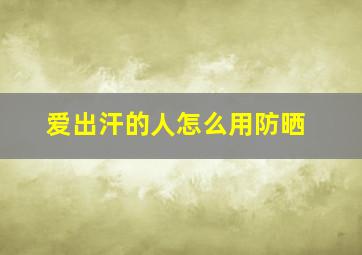 爱出汗的人怎么用防晒